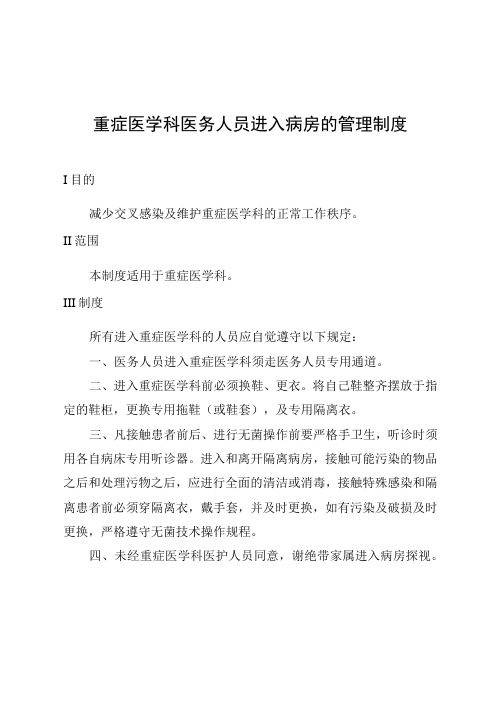 重症医学科医务人员进入病房的管理制度

I 目的

减少交叉感染及维护重症医学科的正常工作秩序。

II 范围

本制度适用于重症医学科。

III 制度

所有进入重症医学科的人员应自觉遵守以下规定：

一、医务人员进入重症医学科须走医务人员专用通道。

二、进入重症医学科前必须换鞋、更衣。将自己鞋整齐摆放于指定的鞋柜，更换专用拖鞋（或鞋套），及专用隔离衣。

三、凡接触患者前后、进行无菌操作前要严格手卫生，听诊时须用各自病床专用听诊器。进入和离开隔离病房，接触可能污染的物品之后和处理污物之后，应进行全面的清洁或消毒，接触特殊感染和隔离患者前必须穿隔离衣，戴手套，并及时更换，如有污染及破损及时更换，严格遵守无菌技术操作规程。

四、未经重症医学科医护人员同意，谢绝带家属进入病房探视。